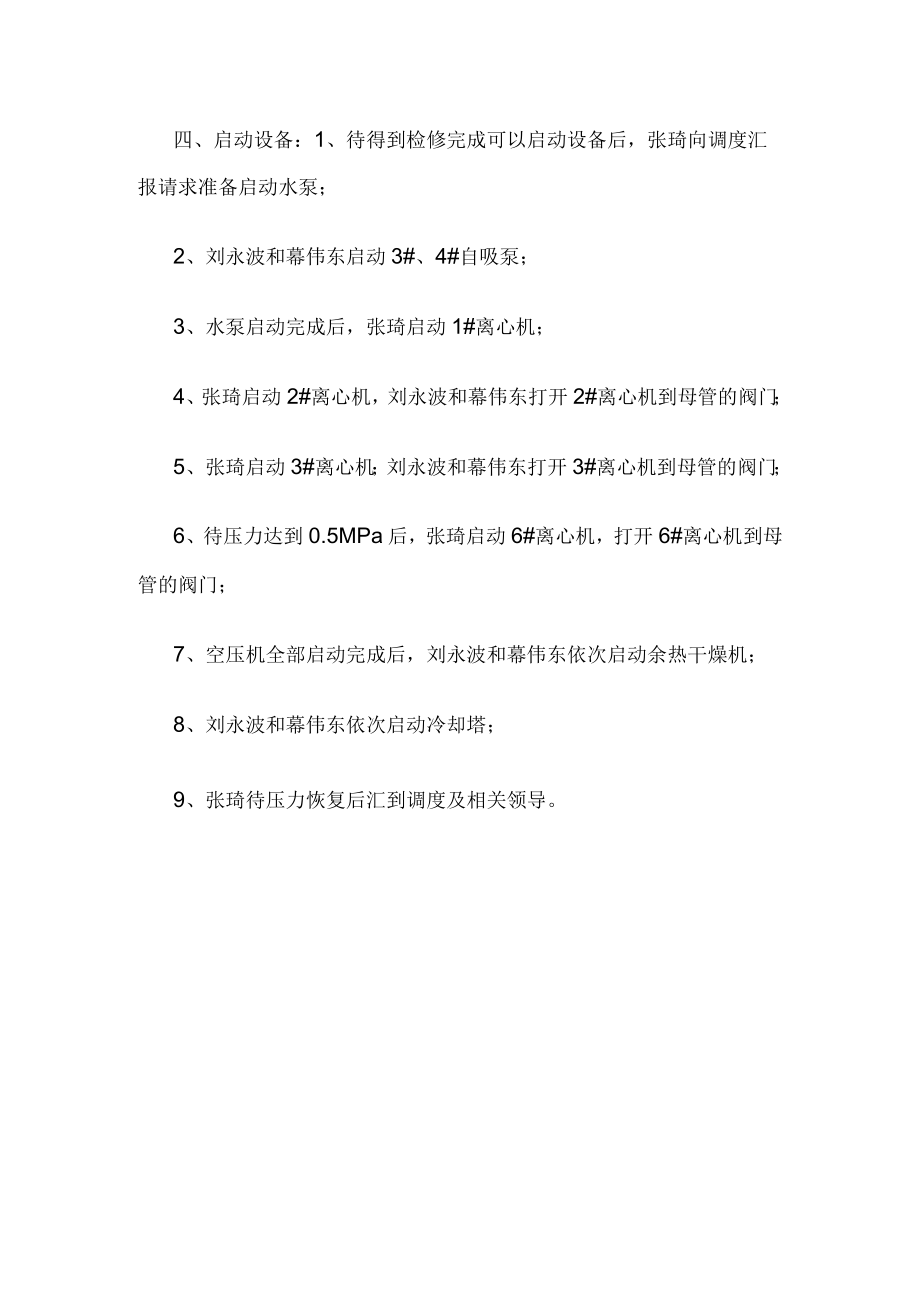 四、启动设备：1、待得到检修完成可以启动设备后，张琦向调度汇报请求准备启动水泵；

2、刘永波和幕伟东启动 3#、4#自吸泵；

3、水泵启动完成后，张琦启动 1#离心机；

4、张琦启动 2#离心机，刘永波和幕伟东打开 2#离心机到母管的阀门;

5、张琦启动 3#离心机;刘永波和幕伟东打开 3#离心机到母管的阀门;

6、待压力达到 0.5MPa 后，张琦启动 6#离心机，打开 6#离心机到母管的阀门；

7、空压机全部启动完成后，刘永波和幕伟东依次启动余热干燥机；

8、刘永波和幕伟东依次启动冷却塔；

9、张琦待压力恢复后汇到调度及相关领导。